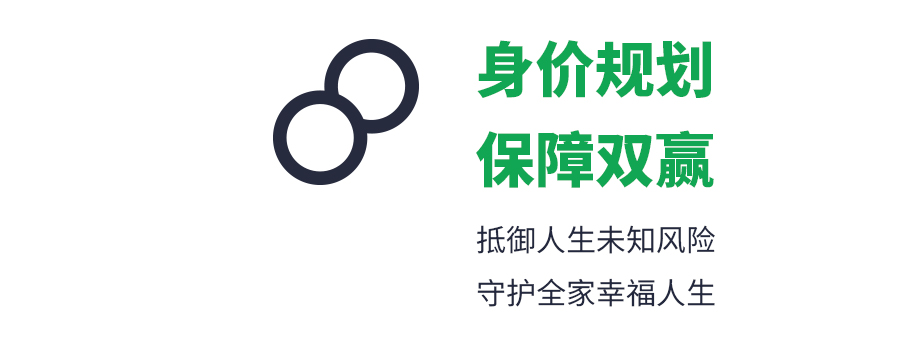 身价规划
保障双赢

抵御人生未知风险
守护全家幸福人生